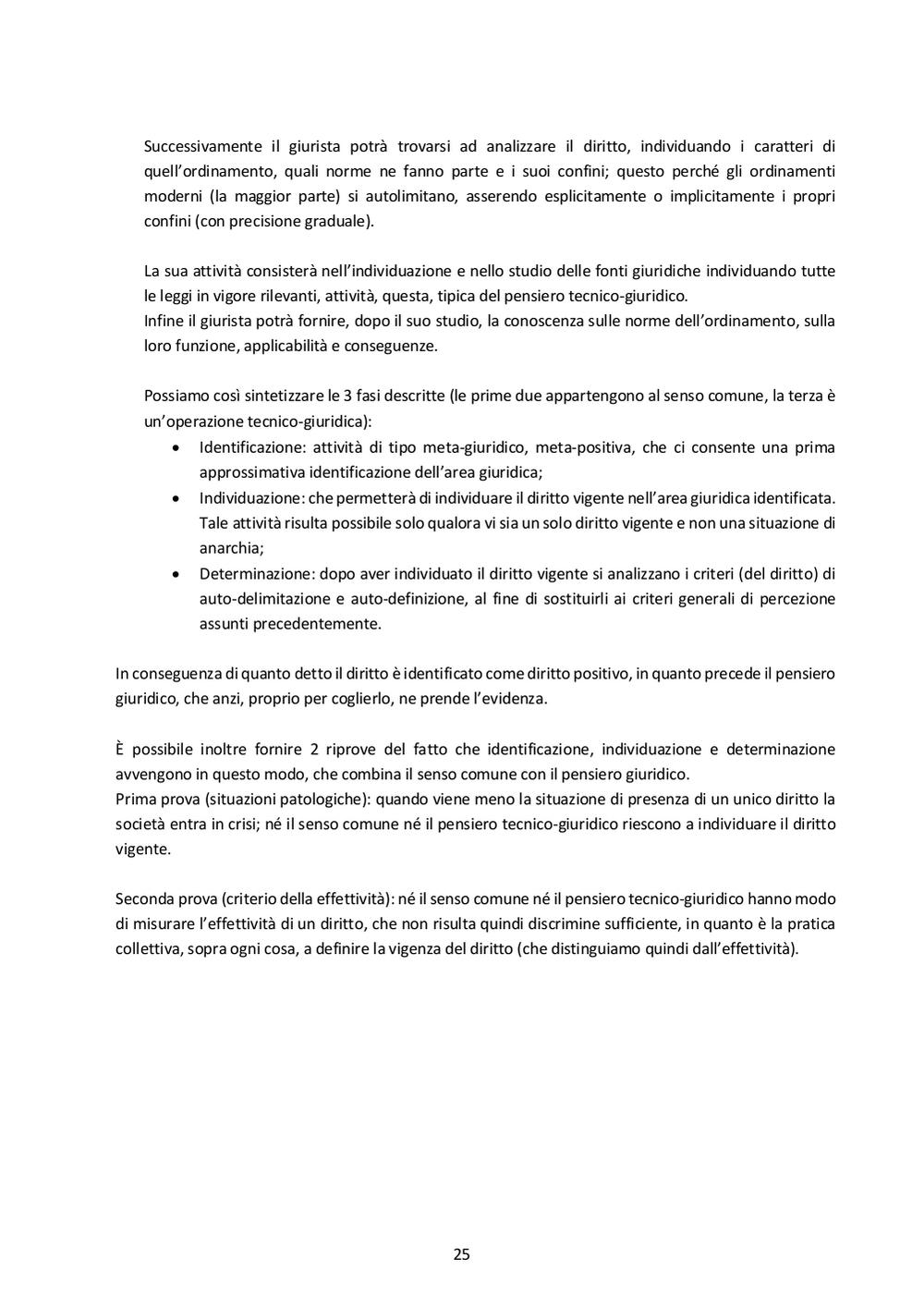 Successivamente il giurista potrà trovarsi ad analizzare il diritto, individuando i caratteri di quell'ordinamento, quali norme ne fanno parte e i suoi confini; questo perché gli ordinamenti moderni (la maggior parte) si autolimitano, asserendo esplicitamente o implicitamente i propri confini (con precisione graduale).

La sua attività consisterà nell'individuazione e nello studio delle fonti giuridiche individuando tutte le leggi in vigore rilevanti, attività, questa, tipica del pensiero tecnico-giuridico.
Infine il giurista potrà fornire, dopo il suo studio, la conoscenza sulle norme dell'ordinamento, sulla loro funzione, applicabilità e conseguenze.

Possiamo così sintetizzare le 3 fasi descritte (le prime due appartengono al senso comune, la terza è un'operazione tecnico-giuridica):
• Identificazione: attività di tipo meta-giuridico, meta-positiva, che ci consente una prima approssimativa identificazione dell'area giuridica;
• Individuazione: che permetterà di individuare il diritto vigente nell'area giuridica identificata. Tale attività risulta possibile solo qualora vi sia un solo diritto vigente e non una situazione di anarchia;
• Determinazione: dopo aver individuato il diritto vigente si analizzano i criteri (del diritto) di auto-delimitazione e auto-definizione, al fine di sostituirli ai criteri generali di percezione assunti precedentemente.

In conseguenza di quanto detto il diritto è identificato come diritto positivo, in quanto precede il pensiero giuridico, che anzi, proprio per coglierlo, ne prende l'evidenza.

È possibile inoltre fornire 2 riprove del fatto che identificazione, individuazione e determinazione avvengono in questo modo, che combina il senso comune con il pensiero giuridico.
Prima prova (situazioni patologiche): quando viene meno la situazione di presenza di un unico diritto la società entra in crisi; né il senso comune né il pensiero tecnico-giuridico riescono a individuare il diritto vigente.

Seconda prova (criterio della effettività): né il senso comune né il pensiero tecnico-giuridico hanno modo di misurare l'effettività di un diritto, che non risulta quindi discrimine sufficiente, in quanto è la pratica collettiva, sopra ogni cosa, a definire la vigenza del diritto (che distinguiamo quindi dall'effettività).

25